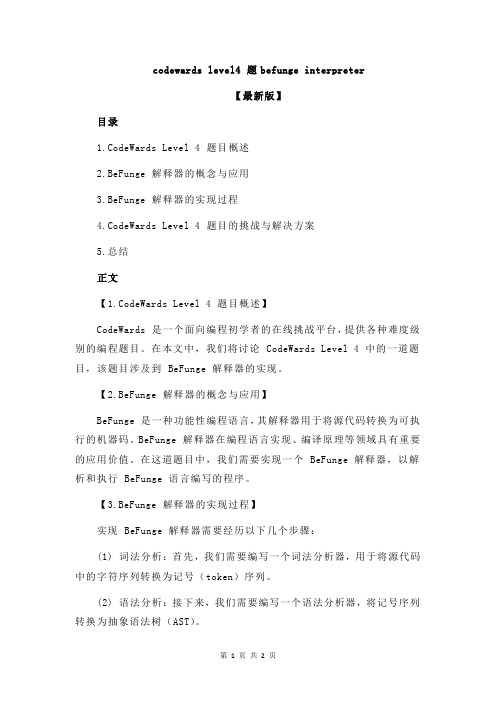 codewards level4 题 befunge interpreter

【最新版】

目录

1.CodeWards Level 4 题目概述

2.BeFunge 解释器的概念与应用

3.BeFunge 解释器的实现过程

4.CodeWards Level 4 题目的挑战与解决方案

5.总结

正文

【1.CodeWards Level 4 题目概述】

CodeWards 是一个面向编程初学者的在线挑战平台，提供各种难度级别的编程题目。在本文中，我们将讨论 CodeWards Level 4 中的一道题目，该题目涉及到 BeFunge 解释器的实现。

【2.BeFunge 解释器的概念与应用】

BeFunge 是一种功能性编程语言，其解释器用于将源代码转换为可执行的机器码。BeFunge 解释器在编程语言实现、编译原理等领域具有重要的应用价值。在这道题目中，我们需要实现一个 BeFunge 解释器，以解析和执行 BeFunge 语言编写的程序。

【3.BeFunge 解释器的实现过程】

实现 BeFunge 解释器需要经历以下几个步骤：

(1) 词法分析：首先，我们需要编写一个词法分析器，用于将源代码中的字符序列转换为记号（token）序列。

(2) 语法分析：接下来，我们需要编写一个语法分析器，将记号序列转换为抽象语法树（AST）。

第 1 页 共 2 页